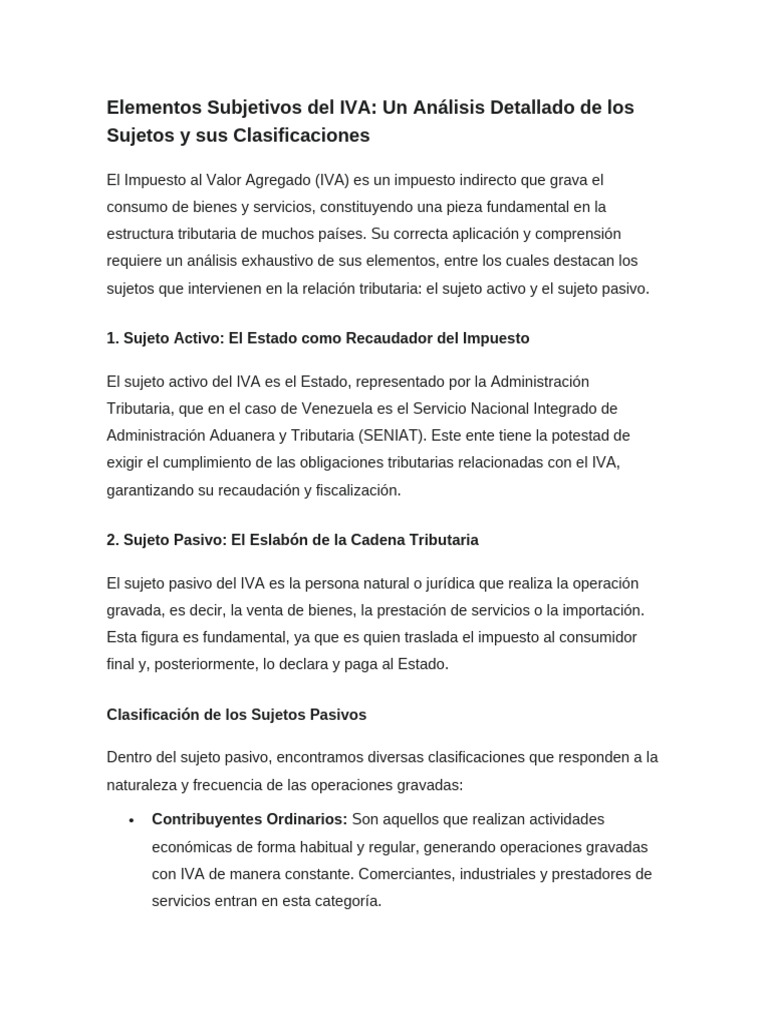 Elementos Subjetivos del IVA: Un Análisis Detallado de los Sujetos y sus Clasificaciones

El Impuesto al Valor Agregado (IVA) es un impuesto indirecto que grava el consumo de bienes y servicios, constituyendo una pieza fundamental en la estructura tributaria de muchos países. Su correcta aplicación y comprensión requiere un análisis exhaustivo de sus elementos, entre los cuales destacan los sujetos que intervienen en la relación tributaria: el sujeto activo y el sujeto pasivo.

1. Sujeto Activo: El Estado como Recaudador del Impuesto

El sujeto activo del IVA es el Estado, representado por la Administración Tributaria, que en el caso de Venezuela es el Servicio Nacional Integrado de Administración Aduanera y Tributaria (SENIAT). Este ente tiene la potestad de exigir el cumplimiento de las obligaciones tributarias relacionadas con el IVA, garantizando su recaudación y fiscalización.

2. Sujeto Pasivo: El Eslabón de la Cadena Tributaria

El sujeto pasivo del IVA es la persona natural o jurídica que realiza la operación gravada, es decir, la venta de bienes, la prestación de servicios o la importación. Esta figura es fundamental, ya que es quien traslada el impuesto al consumidor final y, posteriormente, lo declara y paga al Estado.

Clasificación de los Sujetos Pasivos

Dentro del sujeto pasivo, encontramos diversas clasificaciones que responden a la naturaleza y frecuencia de las operaciones gravadas:

• Contribuyentes Ordinarios: Son aquellos que realizan actividades económicas de forma habitual y regular, generando operaciones gravadas con IVA de manera constante. Comerciantes, industriales y prestadores de servicios entran en esta categoría.